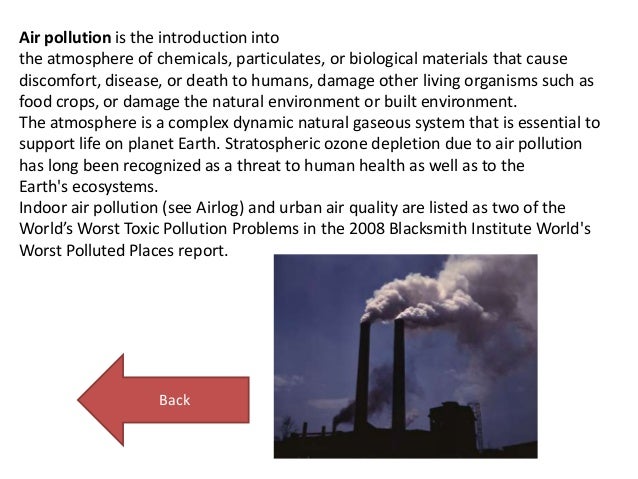 Air pollution is the introduction into the atmosphere of chemicals, particulates, or biological materials that cause discomfort, disease, or death to humans, damage other living organisms such as food crops, or damage the natural environment or built environment.
The atmosphere is a complex dynamic natural gaseous system that is essential to support life on planet Earth. Stratospheric ozone depletion due to air pollution has long been recognized as a threat to human health as well as to the Earth's ecosystems.
Indoor air pollution (see Airlog) and urban air quality are listed as two of the World's Worst Toxic Pollution Problems in the 2008 Blacksmith Institute World's Worst Polluted Places report.

Back